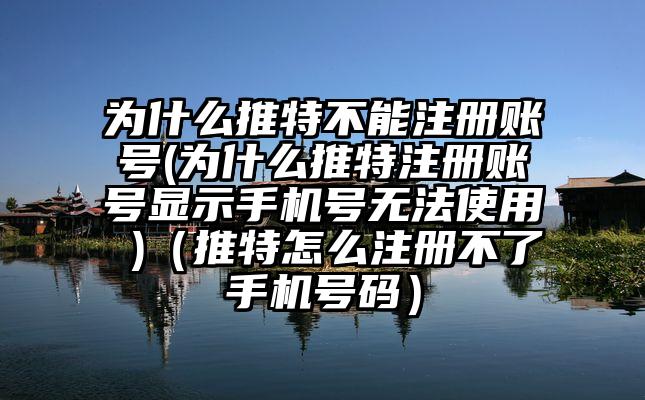 为什么推特不能注册账号(为什么推特注册账号显示手机号无法使用)（推特怎么注册不了手机号码）